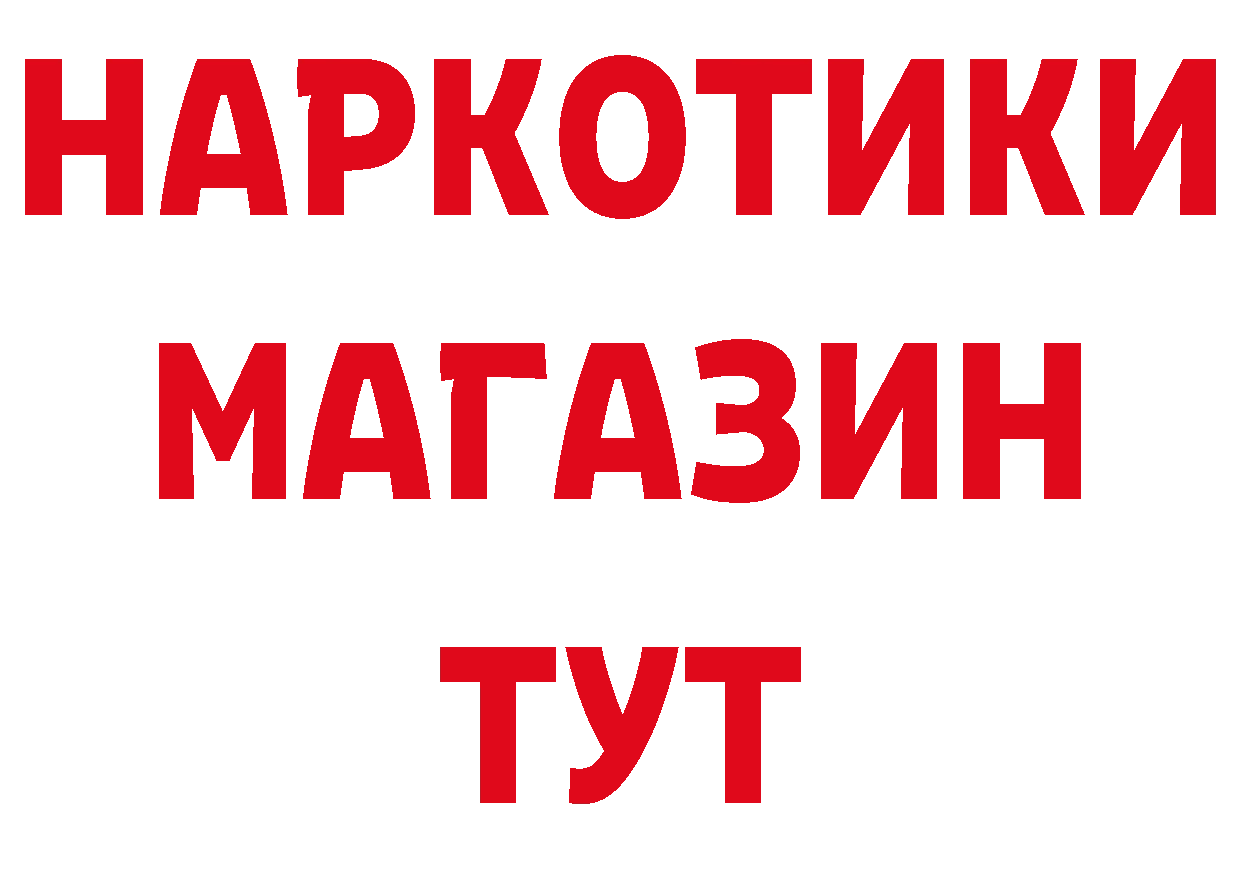 НАРКОТИКИ
МАГАЗИН
ТУТ